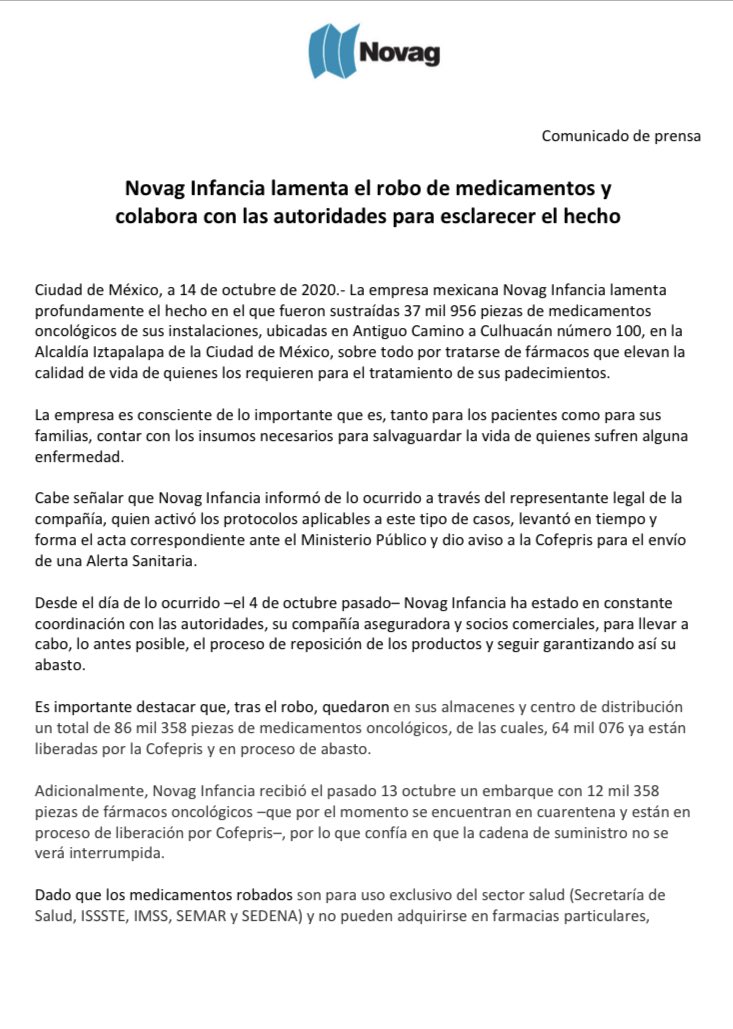 Novag

Comunicado de prensa

Novag Infancia lamenta el robo de medicamentos y colabora con las autoridades para esclarecer el hecho

Ciudad de México, a 14 de octubre de 2020.- La empresa mexicana Novag Infancia lamenta profundamente el hecho en el que fueron sustraídas 37 mil 956 piezas de medicamentos oncológicos de sus instalaciones, ubicadas en Antiguo Camino a Culhuacán número 100, en la Alcaldía Iztapalapa de la Ciudad de México, sobre todo por tratarse de fármacos que elevan la calidad de vida de quienes los requieren para el tratamiento de sus padecimientos.

La empresa es consciente de lo importante que es, tanto para los pacientes como para sus familias, contar con los insumos necesarios para salvaguardar la vida de quienes sufren alguna enfermedad.

Cabe señalar que Novag Infancia informó de lo ocurrido a través del representante legal de la compañía, quien activó los protocolos aplicables a este tipo de casos, levantó en tiempo y forma el acta correspondiente ante el Ministerio Público y dio aviso a la Cofepris para el envío de una Alerta Sanitaria.

Desde el día de lo ocurrido –el 4 de octubre pasado– Novag Infancia ha estado en constante coordinación con las autoridades, su compañía aseguradora y socios comerciales, para llevar a cabo, lo antes posible, el proceso de reposición de los productos y seguir garantizando así su abasto.

Es importante destacar que, tras el robo, quedaron en sus almacenes y centro de distribución un total de 86 mil 358 piezas de medicamentos oncológicos, de las cuales, 64 mil 076 ya están liberadas por la Cofepris y en proceso de abasto.

Adicionalmente, Novag Infancia recibió el pasado 13 octubre un embarque con 12 mil 358 piezas de fármacos oncológicos –que por el momento se encuentran en cuarentena y están en proceso de liberación por Cofepris–, por lo que confía en que la cadena de suministro no se verá interrumpida.

Dado que los medicamentos robados son para uso exclusivo del sector salud (Secretaría de Salud, ISSSTE, IMSS, SEMAR y SEDENA) y no pueden adquirirse en farmacias particulares,